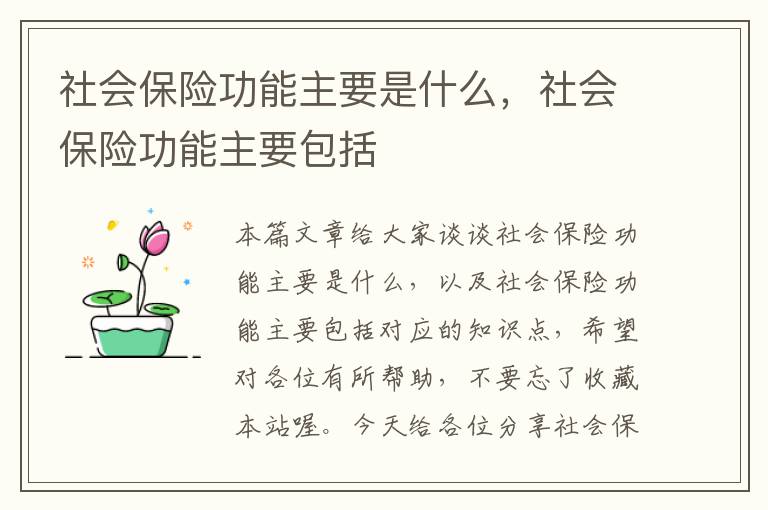 社会保险功能主要是什么，社会保险功能主要包括

本篇文章给大家谈谈社会保险功能主要是什么，以及社会保险功能主要包括对应的知识点，希望对各位有所帮助，不要忘了收藏本站喔。今天给各位分享社会保